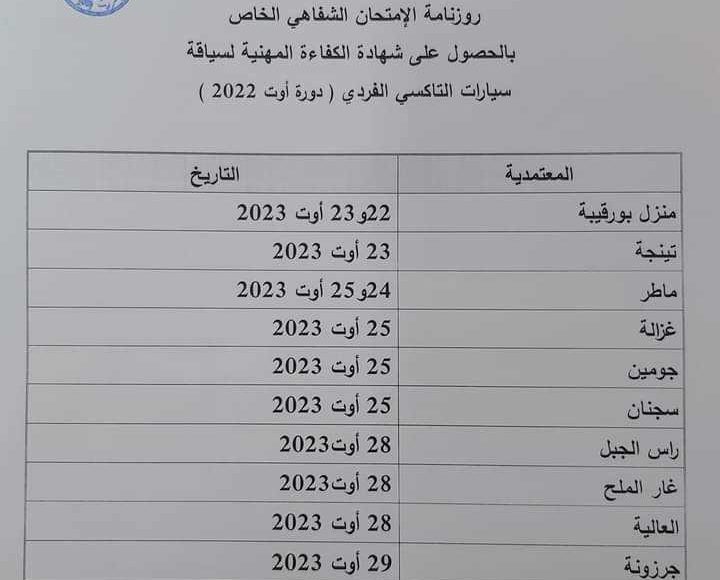 روزنامة الإمتحان الشفاهي الخاص
بالحصول على شهادة الكفاءة المهنية لسياقة
سيارات التاكسي الفردي ( دورة أوت 2022 )

| المعتمدية | التاريخ |
|---|---|
| منزل بورقيبة | 22و23 أوت 2023 |
| تينجة | 23 أوت 2023 |
| ماطر | 24و25 أوت 2023 |
| غزالة | 25 أوت 2023 |
| جومين | 25 أوت 2023 |
| سجنان | 25 أوت 2023 |
| راس الجبل | 28 أوت2023 |
| غار الملح | 28 أوت2023 |
| العالية | 28 أوت 2023 |
| جرزونة | 29 أوت 2023 |